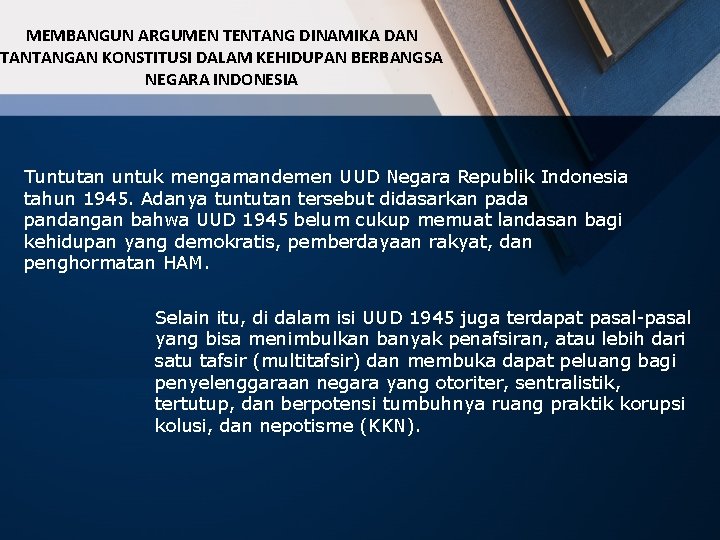 MEMBANGUN ARGUMEN TENTANG DINAMIKA DAN
TANTANGAN KONSTITUSI DALAM KEHIDUPAN BERBANGSA
NEGARA INDONESIA

Tuntutan untuk mengamandemen UUD Negara Republik Indonesia tahun 1945. Adanya tuntutan tersebut didasarkan pada pandangan bahwa UUD 1945 belum cukup memuat landasan bagi kehidupan yang demokratis, pemberdayaan rakyat, dan penghormatan HAM.

Selain itu, di dalam isi UUD 1945 juga terdapat pasal-pasal yang bisa menimbulkan banyak penafsiran, atau lebih dari satu tafsir (multitafsir) dan membuka dapat peluang bagi penyelenggaraan negara yang otoriter, sentralistik, tertutup, dan berpotensi tumbuhnya ruang praktik korupsi kolusi, dan nepotisme (KKN).